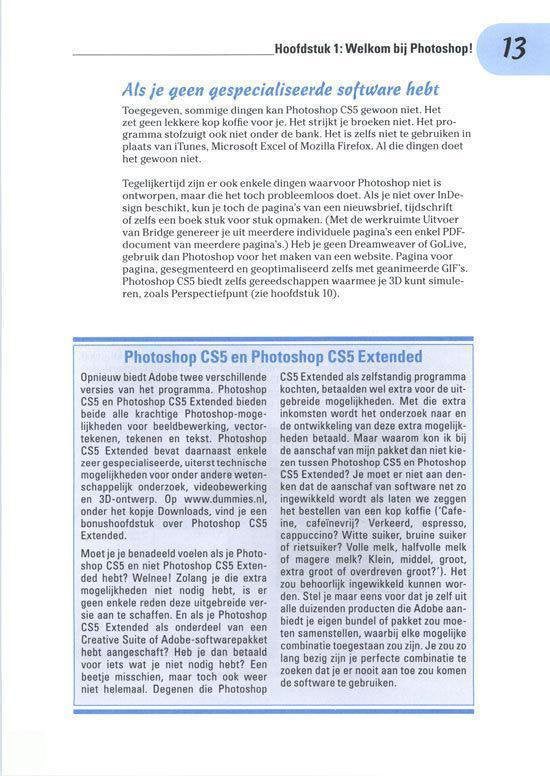 Hoofdstuk 1: Welkom bij Photoshop! 13

Als je geen gespecialiseerde software hebt

Toegegeven, sommige dingen kan Photoshop CS5 gewoon niet. Het zet geen lekkere kop koffie voor je. Het strijkt je broeken niet. Het programma stofzuigt ook niet onder de bank. Het is zelfs niet te gebruiken in plaats van iTunes, Microsoft Excel of Mozilla Firefox. Al die dingen doet het gewoon niet.

Tegelijkertijd zijn er ook enkele dingen waarvoor Photoshop niet is ontworpen, maar die het toch probleemloos doet. Als je niet over InDesign beschikt, kun je toch de pagina's van een nieuwsbrief, tijdschrift of zelfs een boek stuk voor stuk opmaken. (Met de werkruimte Uitvoer van Bridge genereer je uit meerdere individuele pagina's een enkel PDF-document van meerdere pagina's.) Heb je geen Dreamweaver of GoLive, gebruik dan Photoshop voor het maken van een website. Pagina voor pagina, gesegmenteerd en geoptimaliseerd zelfs met geanimeerde GIF's. Photoshop CS5 biedt zelfs gereedschappen waarmee je 3D kunt simuleren, zoals Perspectiefpunt (zie hoofdstuk 10).

Photoshop CS5 en Photoshop CS5 Extended

Opnieuw biedt Adobe twee verschillende versies van het programma. Photoshop CS5 en Photoshop CS5 Extended bieden beide alle krachtige Photoshop-mogelijkheden voor beeldbewerking, vectortekenen, tekenen en tekst. Photoshop CS5 Extended bevat daarnaast enkele zeer gespecialiseerde, uiterst technische mogelijkheden voor onder andere wetenschappelijk onderzoek, videobewerking en 3D-ontwerp. Op www.dummies.nl, onder het kopje Downloads, vind je een bonushoofdstuk over Photoshop CS5 Extended.

Moet je je benadeeld voelen als je Photoshop CS5 en niet Photoshop CS5 Extended hebt? Welnee! Zolang je die extra mogelijkheden niet nodig hebt, is er geen enkele reden deze uitgebreide versie aan te schaffen. En als je Photoshop CS5 Extended als onderdeel van een Creative Suite of Adobe-softwarepakket hebt aangeschaft? Heb je dan betaald voor iets wat je niet nodig hebt? Een beetje misschien, maar toch ook weer niet helemaal. Degenen die Photoshop CS5 Extended als zelfstandig programma kochten, betaalden wel extra voor de uitgebreide mogelijkheden. Met die extra inkomsten wordt het onderzoek naar en de ontwikkeling van deze extra mogelijkheden betaald. Maar waarom kon ik bij de aanschaf van mijn pakket dan niet kiezen tussen Photoshop CS5 en Photoshop CS5 Extended? Je moet er niet aan denken dat de aanschaf van software net zo ingewikkeld wordt als laten we zeggen het bestellen van een kop koffie ('Cafeïne, cafeïnevrij? Verkeerd, espresso, cappuccino? Witte suiker, bruine suiker of rietsuiker? Volle melk, halfvolle melk of magere melk? Klein, middel, groot, extra groot of overdreven groot?'). Het zou behoorlijk ingewikkeld kunnen worden. Stel je maar eens voor dat je zelf uit alle duizenden producten die Adobe aanbiedt je eigen bundel of pakket zou moeten samenstellen, waarbij elke mogelijke combinatie toegestaan zou zijn. Je zou zo lang bezig zijn je perfecte combinatie te zoeken dat je er nooit aan toe zou komen de software te gebruiken.